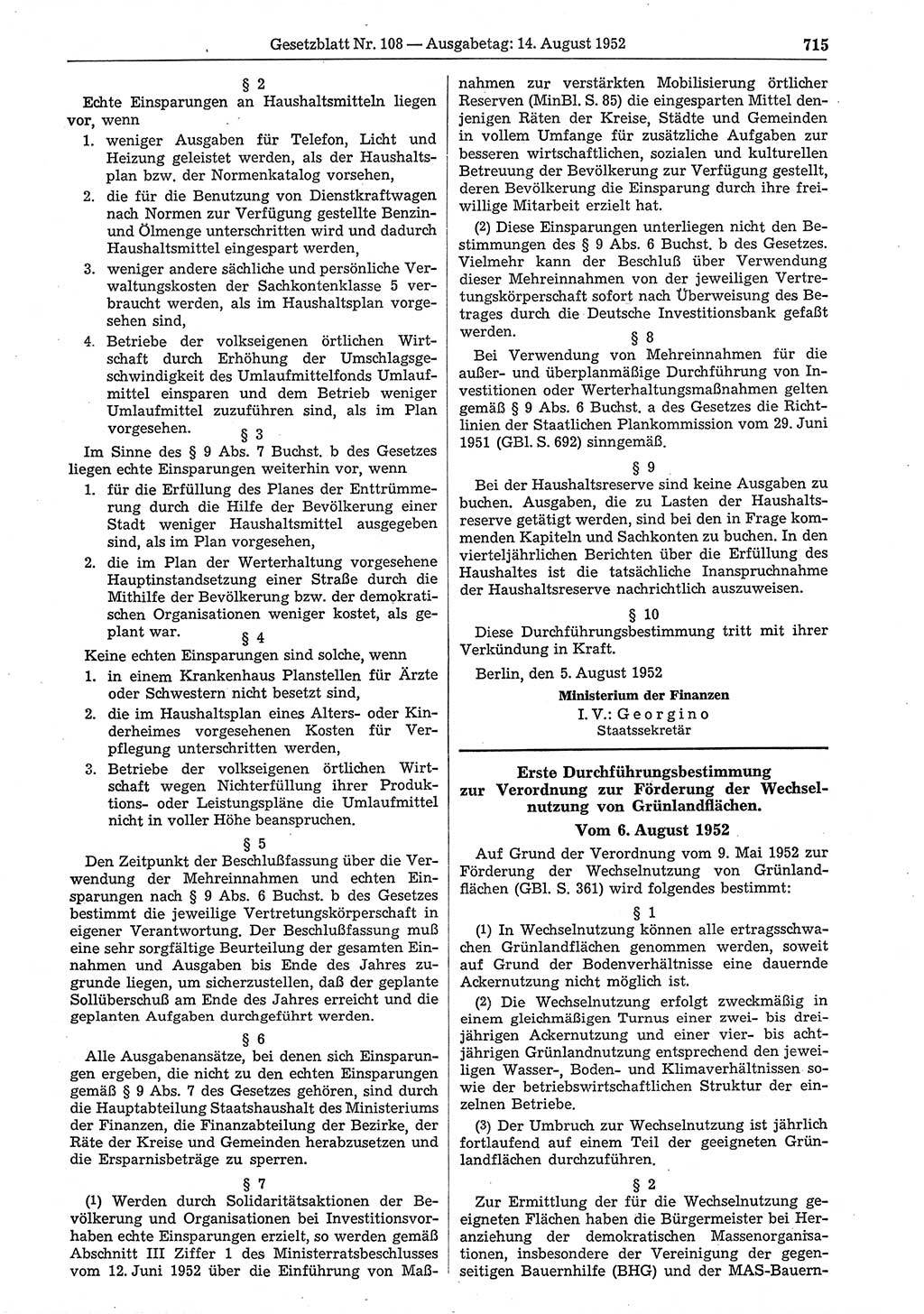 Gesetzblatt Nr. 108 — Ausgabetag: 14. August 1952

715

§ 2

Echte Einsparungen an Haushaltsmitteln liegen vor, wenn

1. weniger Ausgaben für Telefon, Licht und Heizung geleistet werden, als der Haushaltsplan bzw. der Normenkatalog vorsehen,

2. die für die Benutzung von Dienstkraftwagen nach Normen zur Verfügung gestellte Benzin- und Ölmenge unterschritten wird und dadurch Haushaltsmittel eingespart werden,

3. weniger andere sächliche und persönliche Verwaltungskosten der Sachkontenklasse 5 verbraucht werden, als im Haushaltsplan vorgesehen sind,

4. Betriebe der volkseigenen örtlichen Wirtschaft durch Erhöhung der Umschlagsgeschwindigkeit des Umlaufmittelfonds Umlaufmittel einsparen und dem Betrieb weniger Umlaufmittel zuzuführen sind, als im Plan vorgesehen.

§ 3

Im Sinne des § 9 Abs. 7 Buchst. b des Gesetzes liegen echte Einsparungen weiterhin vor, wenn

1. für die Erfüllung des Planes der Enttrümmerung durch die Hilfe der Bevölkerung einer Stadt weniger Haushaltsmittel ausgegeben sind, als im Plan vorgesehen,

2. die im Plan der Werterhaltung vorgesehene Hauptinstandsetzung einer Straße durch die Mithilfe der Bevölkerung bzw. der demokratischen Organisationen weniger kostet, als geplant war.

§ 4

Keine echten Einsparungen sind solche, wenn

1. in einem Krankenhaus Planstellen für Ärzte oder Schwestern nicht besetzt sind,

2. die im Haushaltsplan eines Alters- oder Kinderheimes vorgesehenen Kosten für Verpflegung unterschritten werden,

3. Betriebe der volkseigenen örtlichen Wirtschaft wegen Nichterfüllung ihrer Produktions- oder Leistungspläne die Umlaufmittel nicht in voller Höhe beanspruchen.

§ 5

Den Zeitpunkt der Beschlußfassung über die Verwendung der Mehreinnahmen und echten Einsparungen nach § 9 Abs. 6 Buchst. b des Gesetzes bestimmt die jeweilige Vertretungskörperschaft in eigener Verantwortung. Der Beschlußfassung muß eine sehr sorgfältige Beurteilung der gesamten Einnahmen und Ausgaben bis Ende des Jahres zugrunde liegen, um sicherzustellen, daß der geplante Sollüberschuß am Ende des Jahres erreicht und die geplanten Aufgaben durchgeführt werden.

§ 6

Alle Ausgabenansätze, bei denen sich Einsparungen ergeben, die nicht zu den echten Einsparungen gemäß § 9 Abs. 7 des Gesetzes gehören, sind durch die Hauptabteilung Staatshaushalt des Ministeriums der Finanzen, die Finanzabteilung der Bezirke, der Räte der Kreise und Gemeinden herabzusetzen und die Ersparnisbeträge zu sperren.

§ 7

(1) Werden durch Solidaritätsaktionen der Bevölkerung und Organisationen bei Investitionsvorhaben echte Einsparungen erzielt, so werden gemäß Abschnitt III Ziffer 1 des Ministerratsbeschlusses vom 12. Juni 1952 über die Einführung von Maßnahmen zur verstärkten Mobilisierung örtlicher Reserven (MinBl. S. 85) die eingesparten Mittel denjenigen Räten der Kreise, Städte und Gemeinden in vollem Umfange für zusätzliche Aufgaben zur besseren wirtschaftlichen, sozialen und kulturellen Betreuung der Bevölkerung zur Verfügung gestellt, deren Bevölkerung die Einsparung durch ihre freiwillige Mitarbeit erzielt hat.

(2) Diese Einsparungen unterliegen nicht den Bestimmungen des § 9 Abs. 6 Buchst. b des Gesetzes. Vielmehr kann der Beschluß über Verwendung dieser Mehreinnahmen von der jeweiligen Vertretungskörperschaft sofort nach Überweisung des Betrages durch die Deutsche Investitionsbank gefaßt werden.

§ 8

Bei Verwendung von Mehreinnahmen für die außer- und überplanmäßige Durchführung von Investitionen oder Werterhaltungsmaßnahmen gelten gemäß § 9 Abs. 6 Buchst. a des Gesetzes die Richtlinien der Staatlichen Plankommission vom 29. Juni 1951 (GBl. S. 692) sinngemäß.

§ 9

Bei der Haushaltsreserve sind keine Ausgaben zu buchen. Ausgaben, die zu Lasten der Haushaltsreserve getätigt werden, sind bei den in Frage kommenden Kapiteln und Sachkonten zu buchen. In den vierteljährlichen Berichten über die Erfüllung des Haushaltes ist die tatsächliche Inanspruchnahme der Haushaltsreserve nachrichtlich auszuweisen.

§ 10

Diese Durchführungsbestimmung tritt mit ihrer Verkündung in Kraft.

Berlin, den 5. August 1952

Ministerium der Finanzen
I. V.: Georgino
Staatssekretär

Erste Durchführungsbestimmung zur Verordnung zur Förderung der Wechselnutzung von Grünlandflächen.

Vom 6. August 1952

Auf Grund der Verordnung vom 9. Mai 1952 zur Förderung der Wechselnutzung von Grünlandflächen (GBl. S. 361) wird folgendes bestimmt:

§ 1

(1) In Wechselnutzung können alle ertragsschwachen Grünlandflächen genommen werden, soweit auf Grund der Bodenverhältnisse eine dauernde Ackernutzung nicht möglich ist.

(2) Die Wechselnutzung erfolgt zweckmäßig in einem gleichmäßigen Turnus einer zwei- bis dreijährigen Ackernutzung und einer vier- bis achtjährigen Grünlandnutzung entsprechend den jeweiligen Wasser-, Boden- und Klimaverhältnissen sowie der betriebswirtschaftlichen Struktur der einzelnen Betriebe.

(3) Der Umbruch zur Wechselnutzung ist jährlich fortlaufend auf einem Teil der geeigneten Grünlandflächen durchzuführen.

§ 2

Zur Ermittlung der für die Wechselnutzung geeigneten Flächen haben die Bürgermeister bei Heranziehung der demokratischen Massenorganisationen, insbesondere der Vereinigung der gegenseitigen Bauernhilfe (BHG) und der MAS-Bauern-